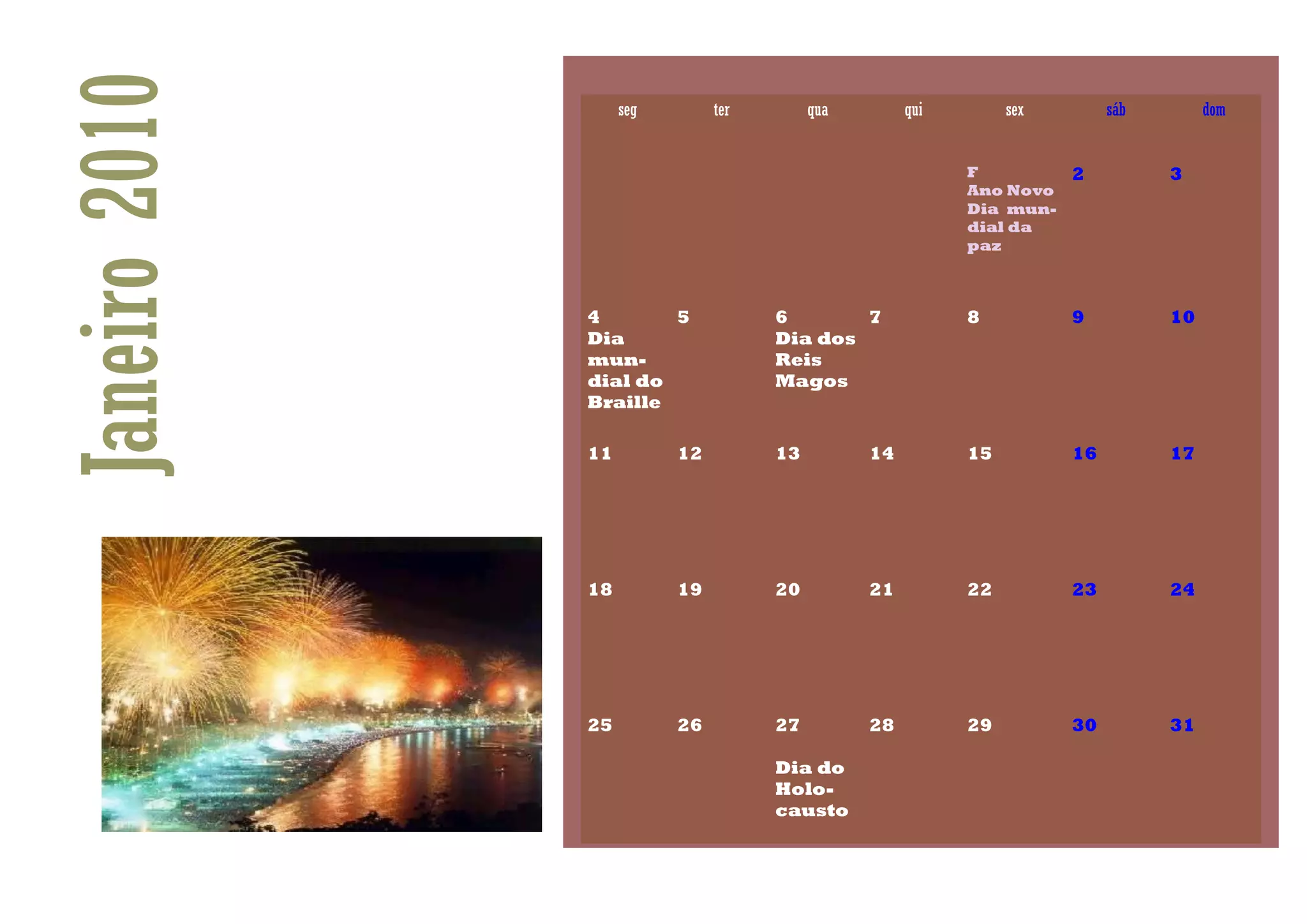 Janeiro 2010

| seg | ter | qua | qui | sex | sáb | dom |
|---|---|---|---|---|---|---|
| | | | | F Ano Novo Dia mundial da paz | 2 | 3 |
| 4 Dia mundial do Braille | 5 | 6 Dia dos Reis Magos | 7 | 8 | 9 | 10 |
| 11 | 12 | 13 | 14 | 15 | 16 | 17 |
| 18 | 19 | 20 | 21 | 22 | 23 | 24 |
| 25 | 26 | 27 Dia do Holocausto | 28 | 29 | 30 | 31 |